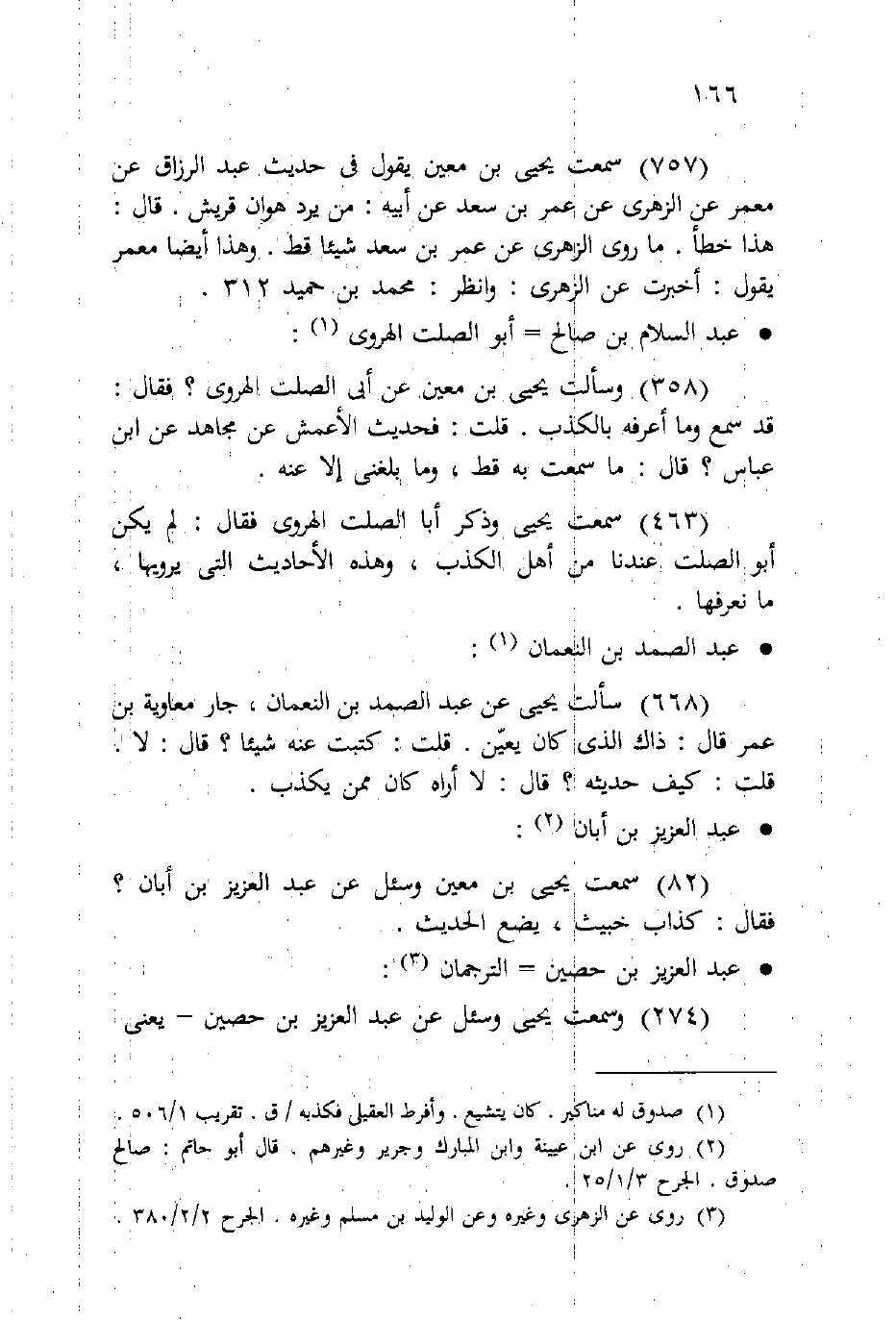 ١٦٦

(٧٥٧) سمعت يحيى بن معين يقول فى حديث عبد الرزاق عن معمر عن الزهرى عن عمر بن سعد عن أبيه : من يرد هوان قريش . قال : هذا خطأ . ما روى الزهرى عن عمر بن سعد شيئا قط . وهذا أيضا معمر يقول : أخبرت عن الزهرى : وانظر : محمد بن حميد ٣١٢ .

● عبد السلام بن صالح = أبو الصلت الهروى (١) :

(٣٥٨) وسألت يحيى بن معين عن أبى الصلت الهروى ؟ فقال : قد سمع وما أعرفه بالكذب . قلت : فحديث الأعمش عن مجاهد عن ابن عباس ؟ قال : ما سمعت به قط ، وما بلغنى إلا عنه .

(٤٦٣) سمعت يحيى وذكر أبا الصلت الهروى فقال : لم يكن أبو الصلت عندنا من أهل الكذب ، وهذه الأحاديث التى يرويها ، ما نعرفها .

● عبد الصمد بن النعمان (١) :

(٦٦٨) سألت يحيى عن عبد الصمد بن النعمان ، جار معاوية بن عمر قال : ذاك الذى كان يعيّن . قلت : كتبت عنه شيئا ؟ قال : لا . قلت : كيف حديثه ؟ قال : لا أراه كان ممن يكذب .

● عبد العزيز بن أبان (٢) :

(٨٢) سمعت يحيى بن معين وسئل عن عبد العزيز بن أبان ؟ فقال : كذاب خبيث ، يضع الحديث .

● عبد العزيز بن حصين = الترجمان (٣) :

(٢٧٤) وسمعت يحيى وسئل عن عبد العزيز بن حصين – يعنى

(١) صدوق له مناكير . كان يتشيع . وأفرط العقيلى فكذبه / ق . تقريب ٥٠٦/١ .
(٢) روى عن ابن عيينة وابن المبارك وجرير وغيرهم . قال أبو حاتم : صالح صدوق . الجرح ٢٥/١/٣ .
(٣) روى عن الزهرى وغيره وعن الوليد بن مسلم وغيره . الجرح ٣٨٠/٢/٢ .